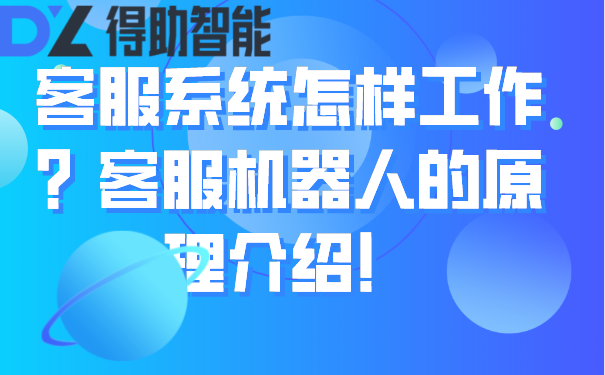 DZ 得助智能

客服系统怎样工作？客服机器人的原理介绍！